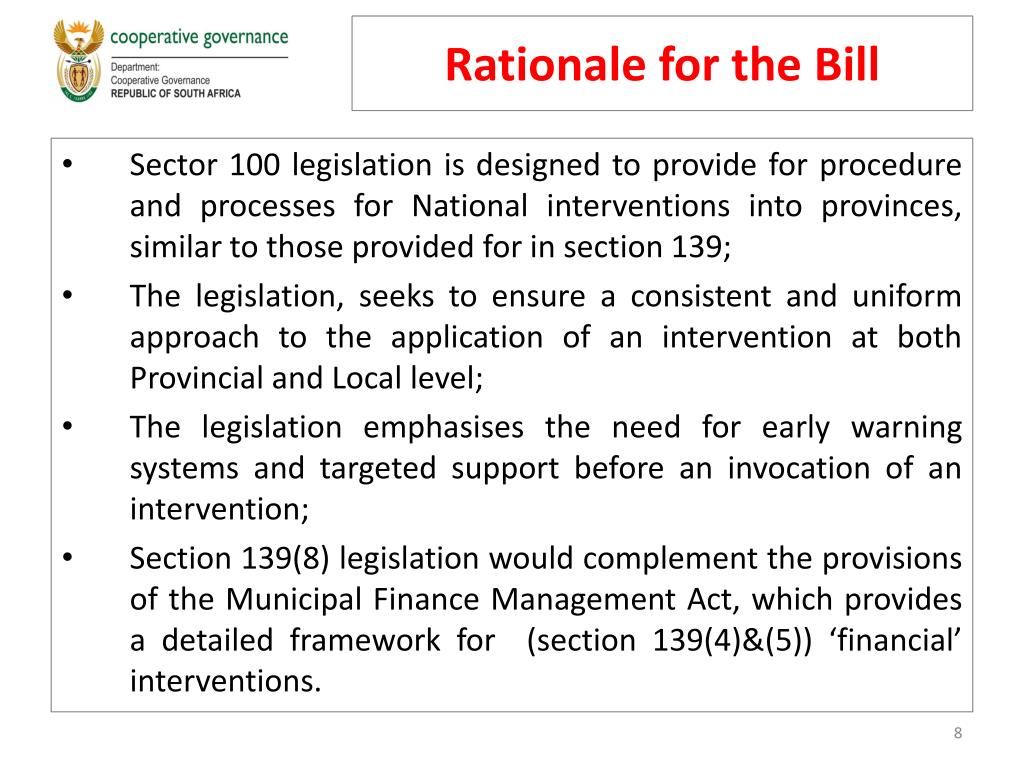 cooperative governance

Department:
Cooperative Governance
REPUBLIC OF SOUTH AFRICA

Rationale for the Bill

• Sector 100 legislation is designed to provide for procedure and processes for National interventions into provinces, similar to those provided for in section 139;

• The legislation, seeks to ensure a consistent and uniform approach to the application of an intervention at both Provincial and Local level;

• The legislation emphasises the need for early warning systems and targeted support before an invocation of an intervention;

• Section 139(8) legislation would complement the provisions of the Municipal Finance Management Act, which provides a detailed framework for (section 139(4)&(5)) ‘financial’ interventions.

8